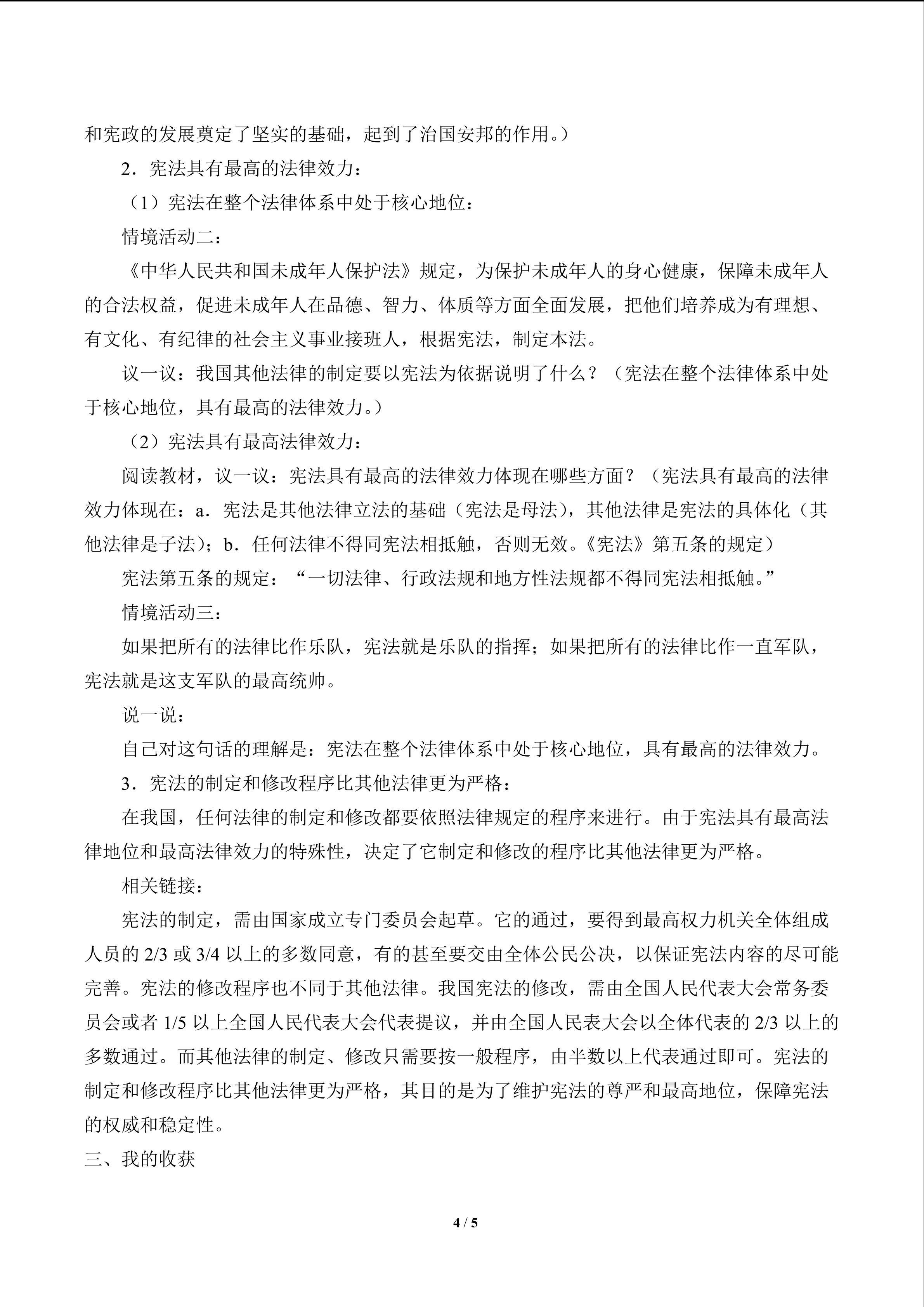 和宪政的发展奠定了坚实的基础，起到了治国安邦的作用。）

2．宪法具有最高的法律效力：

（1）宪法在整个法律体系中处于核心地位：

情境活动二：

《中华人民共和国未成年人保护法》规定，为保护未成年人的身心健康，保障未成年人的合法权益，促进未成年人在品德、智力、体质等方面全面发展，把他们培养成为有理想、有文化、有纪律的社会主义事业接班人，根据宪法，制定本法。

议一议：我国其他法律的制定要以宪法为依据说明了什么？（宪法在整个法律体系中处于核心地位，具有最高的法律效力。）

（2）宪法具有最高法律效力：

阅读教材，议一议：宪法具有最高的法律效力体现在哪些方面？（宪法具有最高的法律效力体现在：a．宪法是其他法律立法的基础（宪法是母法），其他法律是宪法的具体化（其他法律是子法）；b．任何法律不得同宪法相抵触，否则无效。《宪法》第五条的规定）

宪法第五条的规定：“一切法律、行政法规和地方性法规都不得同宪法相抵触。”

情境活动三：

如果把所有的法律比作乐队，宪法就是乐队的指挥；如果把所有的法律比作一直军队，宪法就是这支军队的最高统帅。

说一说：

自己对这句话的理解是：宪法在整个法律体系中处于核心地位，具有最高的法律效力。

3．宪法的制定和修改程序比其他法律更为严格：

在我国，任何法律的制定和修改都要依照法律规定的程序来进行。由于宪法具有最高法律地位和最高法律效力的特殊性，决定了它制定和修改的程序比其他法律更为严格。

相关链接：

宪法的制定，需由国家成立专门委员会起草。它的通过，要得到最高权力机关全体组成人员的2/3或3/4以上的多数同意，有的甚至要交由全体公民公决，以保证宪法内容的尽可能完善。宪法的修改程序也不同于其他法律。我国宪法的修改，需由全国人民代表大会常务委员会或者1/5以上全国人民代表大会代表提议，并由全国人民表大会以全体代表的2/3以上的多数通过。而其他法律的制定、修改只需要按一般程序，由半数以上代表通过即可。宪法的制定和修改程序比其他法律更为严格，其目的是为了维护宪法的尊严和最高地位，保障宪法的权威和稳定性。

三、我的收获

4 / 5